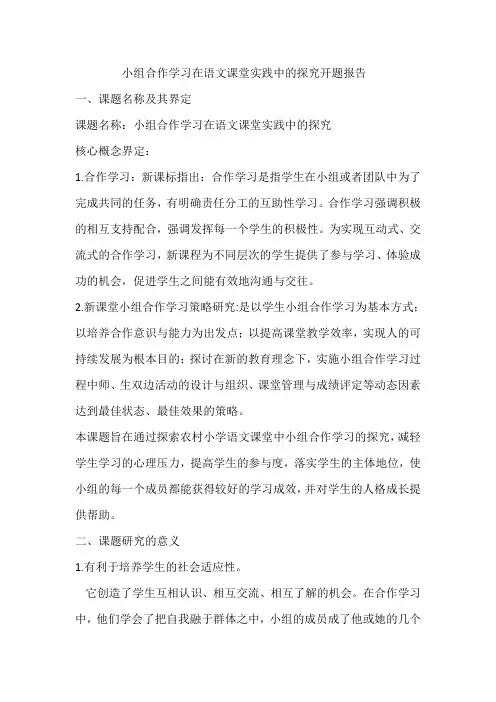 小组合作学习在语文课堂实践中的探究开题报告

一、课题名称及其界定

课题名称：小组合作学习在语文课堂实践中的探究

核心概念界定：

1.合作学习：新课标指出：合作学习是指学生在小组或者团队中为了完成共同的任务，有明确责任分工的互助性学习。合作学习强调积极的相互支持配合，强调发挥每一个学生的积极性。为实现互动式、交流式的合作学习，新课程为不同层次的学生提供了参与学习、体验成功的机会，促进学生之间能有效地沟通与交往。

2.新课堂小组合作学习策略研究:是以学生小组合作学习为基本方式；以培养合作意识与能力为出发点；以提高课堂教学效率，实现人的可持续发展为根本目的；探讨在新的教育理念下，实施小组合作学习过程中师、生双边活动的设计与组织、课堂管理与成绩评定等动态因素达到最佳状态、最佳效果的策略。

本课题旨在通过探索农村小学语文课堂中小组合作学习的探究，减轻学生学习的心理压力，提高学生的参与度，落实学生的主体地位，使小组的每一个成员都能获得较好的学习成效，并对学生的人格成长提供帮助。

二、课题研究的意义

1.有利于培养学生的社会适应性。

它创造了学生互相认识、相互交流、相互了解的机会。在合作学习中，他们学会了把自我融于群体之中，小组的成员成了他或她的几个